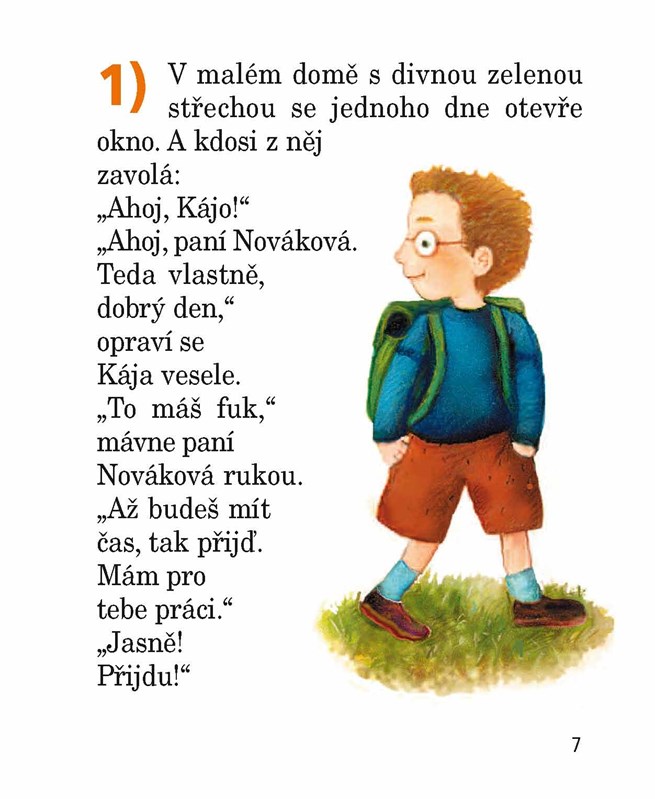 1) V malém domě s divnou zelenou střechou se jednoho dne otevře okno. A kdosi z něj zavolá:

„Ahoj, Kájo!“

„Ahoj, paní Nováková. Teda vlastně, dobrý den,“ opraví se Kája vesele.

„To máš fuk,“ mávne paní Nováková rukou. „Až budeš mít čas, tak přijď. Mám pro tebe práci.“

„Jasně! Přijdu!“

7